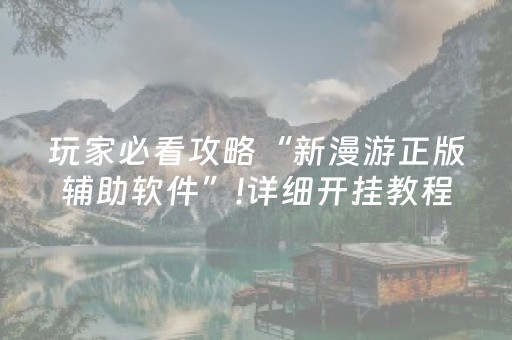 玩家必看攻略“新漫游正版辅助软件”!详细开挂教程